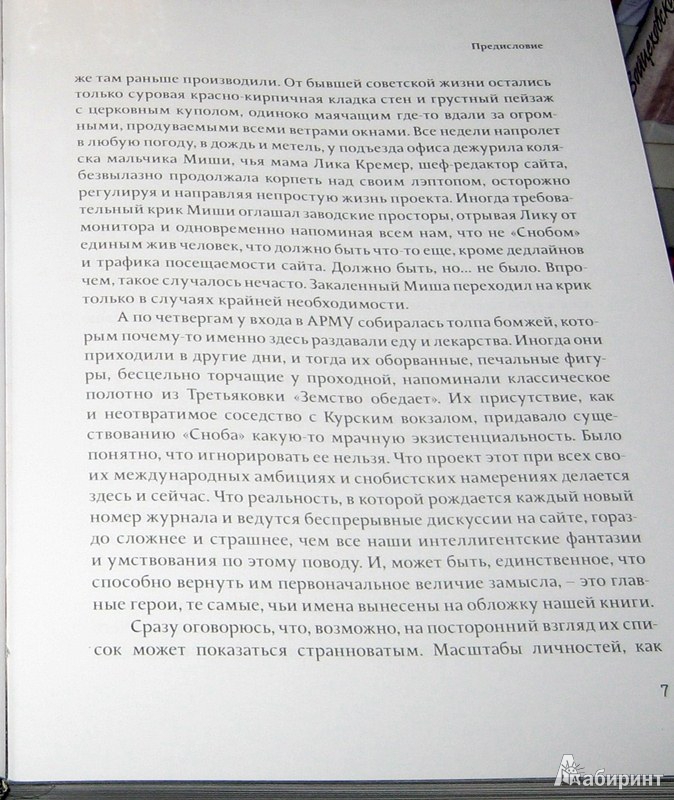 Предисловие

же там раньше производили. От бывшей советской жизни остались только суровая красно-кирпичная кладка стен и грустный пейзаж с церковным куполом, одиноко маячащим где-то вдали за огромными, продуваемыми всеми ветрами окнами. Все недели напролет в любую погоду, в дождь и метель, у подъезда офиса дежурила коляска мальчика Миши, чья мама Лика Кремер, шеф-редактор сайта, безвылазно продолжала корпеть над своим лэптопом, осторожно регулируя и направляя непростую жизнь проекта. Иногда требовательный крик Миши оглашал заводские просторы, отрывая Лику от монитора и одновременно напоминая всем нам, что не «Снобом» единым жив человек, что должно быть что-то еще, кроме дедлайнов и трафика посещаемости сайта. Должно быть, но... не было. Впрочем, такое случалось нечасто. Закаленный Миша переходил на крик только в случаях крайней необходимости.

А по четвергам у входа в АРМУ собиралась толпа бомжей, которым почему-то именно здесь раздавали еду и лекарства. Иногда они приходили в другие дни, и тогда их оборванные, печальные фигуры, бесцельно торчащие у проходной, напоминали классическое полотно из Третьяковки «Земство обедает». Их присутствие, как и неотвратимое соседство с Курским вокзалом, придавало существованию «Сноба» какую-то мрачную экзистенциальность. Было понятно, что игнорировать ее нельзя. Что проект этот при всех своих международных амбициях и снобистских намерениях делается здесь и сейчас. Что реальность, в которой рождается каждый новый номер журнала и ведутся беспрерывные дискуссии на сайте, гораздо сложнее и страшнее, чем все наши интеллигентские фантазии и умствования по этому поводу. И, может быть, единственное, что способно вернуть им первоначальное величие замысла, – это главные герои, те самые, чьи имена вынесены на обложку нашей книги.

Сразу оговорюсь, что, возможно, на посторонний взгляд их список может показаться странноватым. Масштабы личностей, как

7

Лабиринт